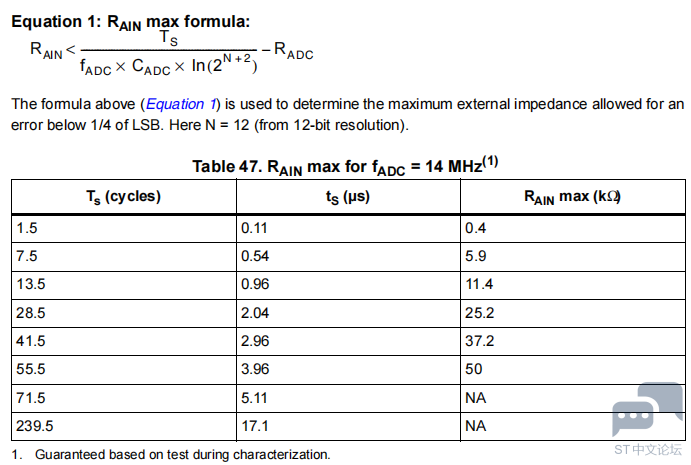 **Equation 1: $R_{AIN}$ max formula:**

$R_{AIN} < \frac{T_S}{f_{ADC} \times C_{ADC} \times \ln(2^{N+2})} - R_{ADC}$

The formula above (Equation 1) is used to determine the maximum external impedance allowed for an error below 1/4 of LSB. Here N = 12 (from 12-bit resolution).

**Table 47. $R_{AIN}$ max for $f_{ADC}$ = 14 MHz$^{(1)}$**

| $T_s$ (cycles) | $t_S$ (µs) | $R_{AIN}$ max (kΩ) |
|---|---|---|
| 1.5 | 0.11 | 0.4 |
| 7.5 | 0.54 | 5.9 |
| 13.5 | 0.96 | 11.4 |
| 28.5 | 2.04 | 25.2 |
| 41.5 | 2.96 | 37.2 |
| 55.5 | 3.96 | 50 |
| 71.5 | 5.11 | NA |
| 239.5 | 17.1 | NA |

1. Guaranteed based on test during characterization.

ST中文论坛